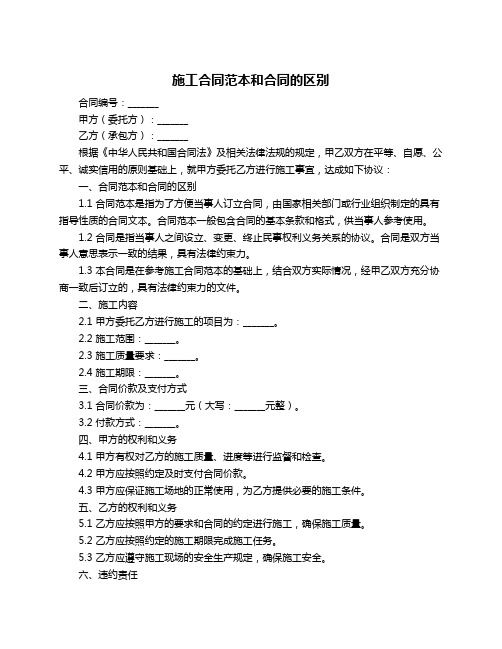 施工合同范本和合同的区别

合同编号：______

甲方（委托方）：______

乙方（承包方）：______

根据《中华人民共和国合同法》及相关法律法规的规定，甲乙双方在平等、自愿、公平、诚实信用的原则基础上，就甲方委托乙方进行施工事宜，达成如下协议：

一、合同范本和合同的区别

1.1 合同范本是指为了方便当事人订立合同，由国家相关部门或行业组织制定的具有指导性质的合同文本。合同范本一般包含合同的基本条款和格式，供当事人参考使用。

1.2 合同是指当事人之间设立、变更、终止民事权利义务关系的协议。合同是双方当事人意思表示一致的结果，具有法律约束力。

1.3 本合同是在参考施工合同范本的基础上，结合双方实际情况，经甲乙双方充分协商一致后订立的，具有法律约束力的文件。

二、施工内容

2.1 甲方委托乙方进行施工的项目为：______。

2.2 施工范围：______。

2.3 施工质量要求：______。

2.4 施工期限：______。

三、合同价款及支付方式

3.1 合同价款为：______元（大写：______元整）。

3.2 付款方式：______。

四、甲方的权利和义务

4.1 甲方有权对乙方的施工质量、进度等进行监督和检查。

4.2 甲方应按照约定及时支付合同价款。

4.3 甲方应保证施工场地的正常使用，为乙方提供必要的施工条件。

五、乙方的权利和义务

5.1 乙方应按照甲方的要求和合同的约定进行施工，确保施工质量。

5.2 乙方应按照约定的施工期限完成施工任务。

5.3 乙方应遵守施工现场的安全生产规定，确保施工安全。

六、违约责任